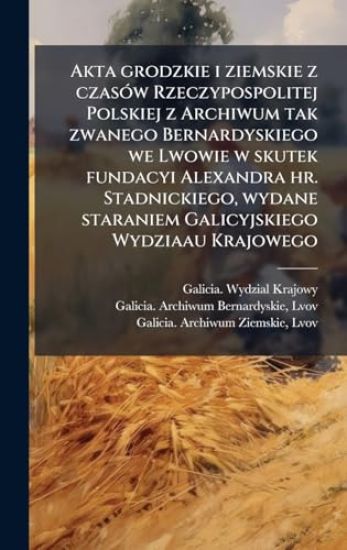 Akta grodzkie i ziemskie z czasów Rzeczypospolitej Polskiej z Archiwum tak zwanego Bernardyskiego we Lwowie w skutek fundacyi Alexandra hr. Stadnickiego, wydane staraniem Galicyjskiego Wydziaau Krajowego

Galicia. Wydzial Krajowy
Galicia. Archiwum Bernardyskie, Lvov
Galicia. Archiwum Ziemskie, Lvov